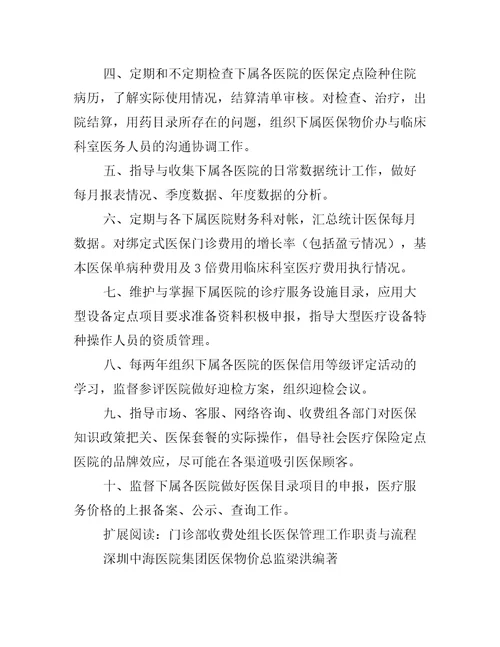 四、定期和不定期检查下属各医院的医保定点险种住院病历，了解实际使用情况，结算清单审核。对检查、治疗，出院结算，用药目录所存在的问题，组织下属医保物价办与临床科室医务人员的沟通协调工作。

五、指导与收集下属各医院的日常数据统计工作，做好每月报表情况、季度数据、年度数据的分析。

六、定期与各下属医院财务科对帐，汇总统计医保每月数据。对绑定式医保门诊费用的增长率（包括盈亏情况），基本医保单病种费用及3倍费用临床科室医疗费用执行情况。

七、维护与掌握下属医院的诊疗服务设施目录，应用大型设备定点项目要求准备资料积极申报，指导大型医疗设备特种操作人员的资质管理。

八、每两年组织下属各医院的医保信用等级评定活动的学习，监督参评医院做好迎检方案，组织迎检会议。

九、指导市场、客服、网络咨询、收费组各部门对医保知识政策把关、医保套餐的实际操作，倡导社会医疗保险定点医院的品牌效应，尽可能在各渠道吸引医保顾客。

十、监督下属各医院做好医保目录项目的申报，医疗服务价格的上报备案、公示、查询工作。

扩展阅读：门诊部收费处组长医保管理工作职责与流程

深圳中海医院集团医保物价总监梁洪编著